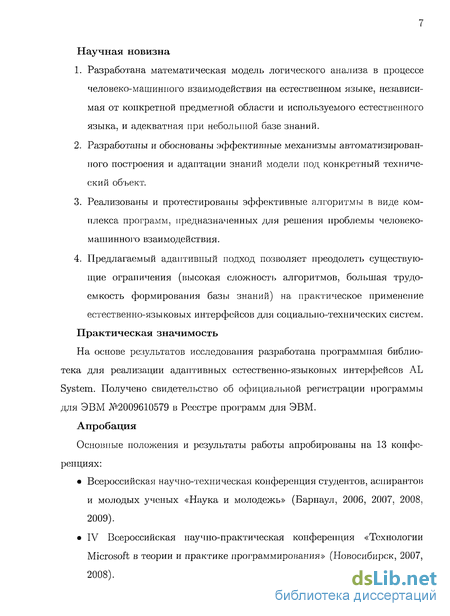 7

Научная новизна

1. Разработана математическая модель логического анализа в процессе человеко-машинного взаимодействия на естественном языке, независимая от конкретной предметной области и используемого естественного языка, и адекватная при небольшой базе знаний.

2. Разработаны и обоснованы эффективные механизмы автоматизированного построения и адаптации знаний модели под конкретный технический объект.

3. Реализованы и протестированы эффективные алгоритмы в виде комплекса программ, предназначенных для решения проблемы человеко-машинного взаимодействия.

4. Предлагаемый адаптивный подход позволяет преодолеть существующие ограничения (высокая сложность алгоритмов, большая трудоемкость формирования базы знаний) на практическое применение естественно-языковых интерфейсов для социально-технических систем.

Практическая значимость

На основе результатов исследования разработана программная библиотека для реализации адаптивных естественно-языковых интерфейсов AL System. Получено свидетельство об официальной регистрации программы для ЭВМ №2009610579 в Реестре программ для ЭВМ.

Апробация

Основные положения и результаты работы апробированы на 13 конференциях:

• Всероссийская научно-техническая конференция студентов, аспирантов и молодых ученых «Наука и молодежь» (Барнаул, 2006, 2007, 2008, 2009).

• IV Всероссийская научно-практическая конференция «Технологии Microsoft в теории и практике программирования» (Новосибирск, 2007, 2008).

dsLib.net
библиотека диссертаций